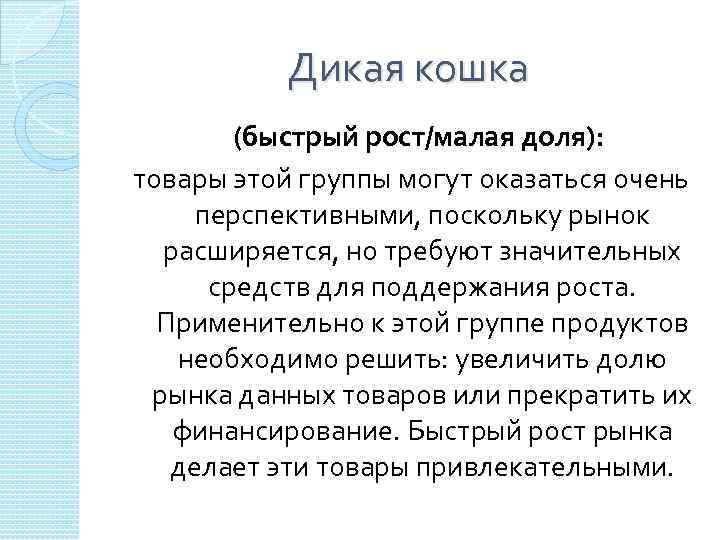 Дикая кошка

(быстрый рост/малая доля):

товары этой группы могут оказаться очень перспективными, поскольку рынок расширяется, но требуют значительных средств для поддержания роста. Применительно к этой группе продуктов необходимо решить: увеличить долю рынка данных товаров или прекратить их финансирование. Быстрый рост рынка делает эти товары привлекательными.